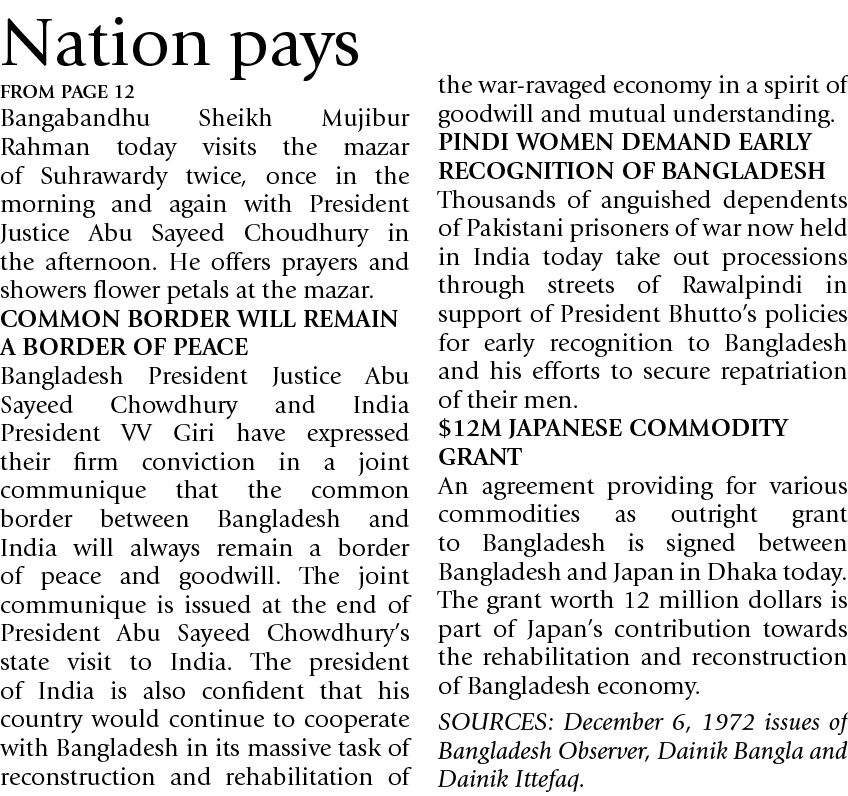 Nation pays

FROM PAGE 12

Bangabandhu Sheikh Mujibur Rahman today visits the mazar of Suhrawardy twice, once in the morning and again with President Justice Abu Sayeed Choudhury in the afternoon. He offers prayers and showers flower petals at the mazar.

COMMON BORDER WILL REMAIN A BORDER OF PEACE

Bangladesh President Justice Abu Sayeed Chowdhury and India President VV Giri have expressed their firm conviction in a joint communique that the common border between Bangladesh and India will always remain a border of peace and goodwill. The joint communique is issued at the end of President Abu Sayeed Chowdhury's state visit to India. The president of India is also confident that his country would continue to cooperate with Bangladesh in its massive task of reconstruction and rehabilitation of the war-ravaged economy in a spirit of goodwill and mutual understanding.

PINDI WOMEN DEMAND EARLY RECOGNITION OF BANGLADESH

Thousands of anguished dependents of Pakistani prisoners of war now held in India today take out processions through streets of Rawalpindi in support of President Bhutto's policies for early recognition to Bangladesh and his efforts to secure repatriation of their men.

$12M JAPANESE COMMODITY GRANT

An agreement providing for various commodities as outright grant to Bangladesh is signed between Bangladesh and Japan in Dhaka today. The grant worth 12 million dollars is part of Japan's contribution towards the rehabilitation and reconstruction of Bangladesh economy.

SOURCES: December 6, 1972 issues of Bangladesh Observer, Dainik Bangla and Dainik Ittefaq.